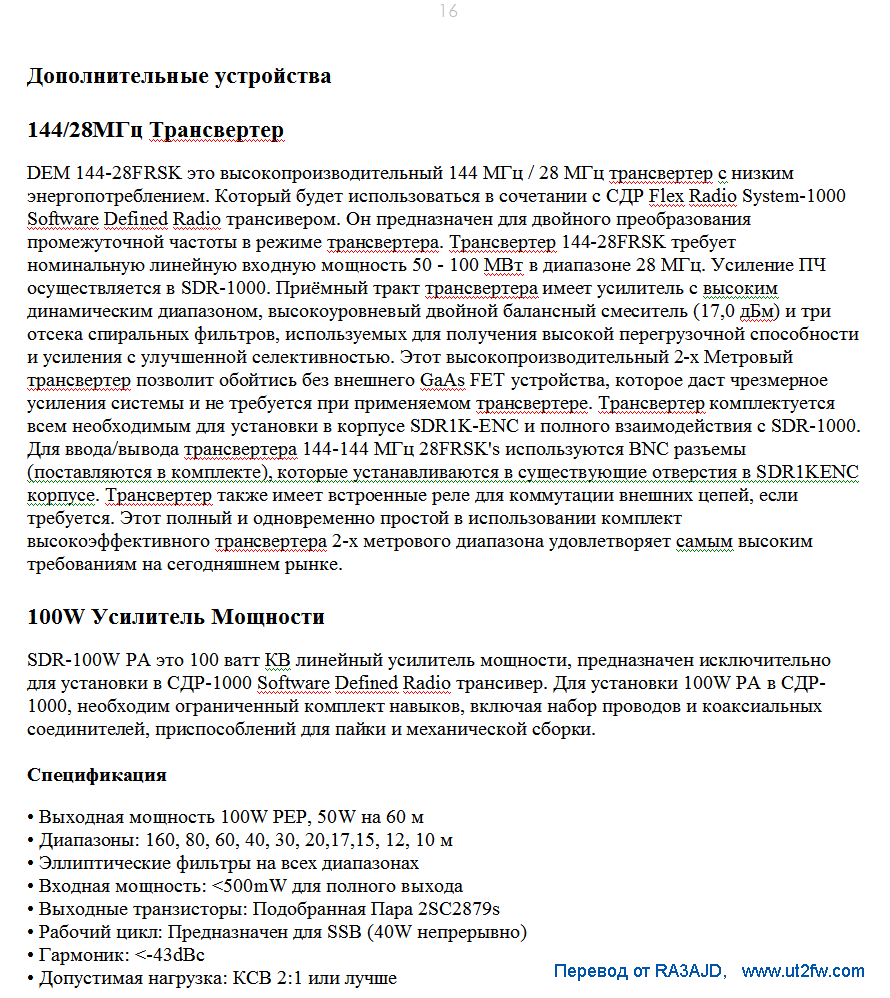 16

Дополнительные устройства

144/28МГц Трансвертер

DEM 144-28FRSK это высокопроизводительный 144 МГц / 28 МГц трансвертер с низким энергопотреблением. Который будет использоваться в сочетании с СДР Flex Radio System-1000 Software Defined Radio трансивером. Он предназначен для двойного преобразования промежуточной частоты в режиме трансвертера. Трансвертер 144-28FRSK требует номинальную линейную входную мощность 50 - 100 МВт в диапазоне 28 МГц. Усиление ПЧ осуществляется в SDR-1000. Приёмный тракт трансвертера имеет усилитель с высоким динамическим диапазоном, высокоуровневый двойной балансный смеситель (17,0 дБм) и три отсека спиральных фильтров, используемых для получения высокой перегрузочной способности и усиления с улучшенной селективностью. Этот высокопроизводительный 2-х Метровый трансвертер позволит обойтись без внешнего GaAs FET устройства, которое даст чрезмерное усиления системы и не требуется при применяемом трансвертере. Трансвертер комплектуется всем необходимым для установки в корпусе SDR1K-ENC и полного взаимодействия с SDR-1000. Для ввода/вывода трансвертера 144-144 МГц 28FRSK's используются BNC разъемы (поставляются в комплекте), которые устанавливаются в существующие отверстия в SDR1KENC корпусе. Трансвертер также имеет встроенные реле для коммутации внешних цепей, если требуется. Этот полный и одновременно простой в использовании комплект высокоэффективного трансвертера 2-х метрового диапазона удовлетворяет самым высоким требованиям на сегодняшнем рынке.

100W Усилитель Мощности

SDR-100W PA это 100 ватт КВ линейный усилитель мощности, предназначен исключительно для установки в СДР-1000 Software Defined Radio трансивер. Для установки 100W PA в СДР-1000, необходим ограниченный комплект навыков, включая набор проводов и коаксиальных соединителей, приспособлений для пайки и механической сборки.

Спецификация

• Выходная мощность 100W PEP, 50W на 60 м
• Диапазоны: 160, 80, 60, 40, 30, 20,17,15, 12, 10 м
• Эллиптические фильтры на всех диапазонах
• Входная мощность: <500mW для полного выхода
• Выходные транзисторы: Подобранная Пара 2SC2879s
• Рабочий цикл: Предназначен для SSB (40W непрерывно)
• Гармоник: <-43dBc
• Допустимая нагрузка: КСВ 2:1 или лучше

Перевод от RA3AJD, www.ut2fw.com